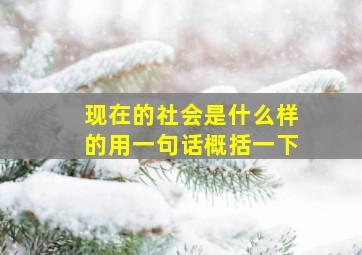 现在的社会是什么样的用一句话概括一下